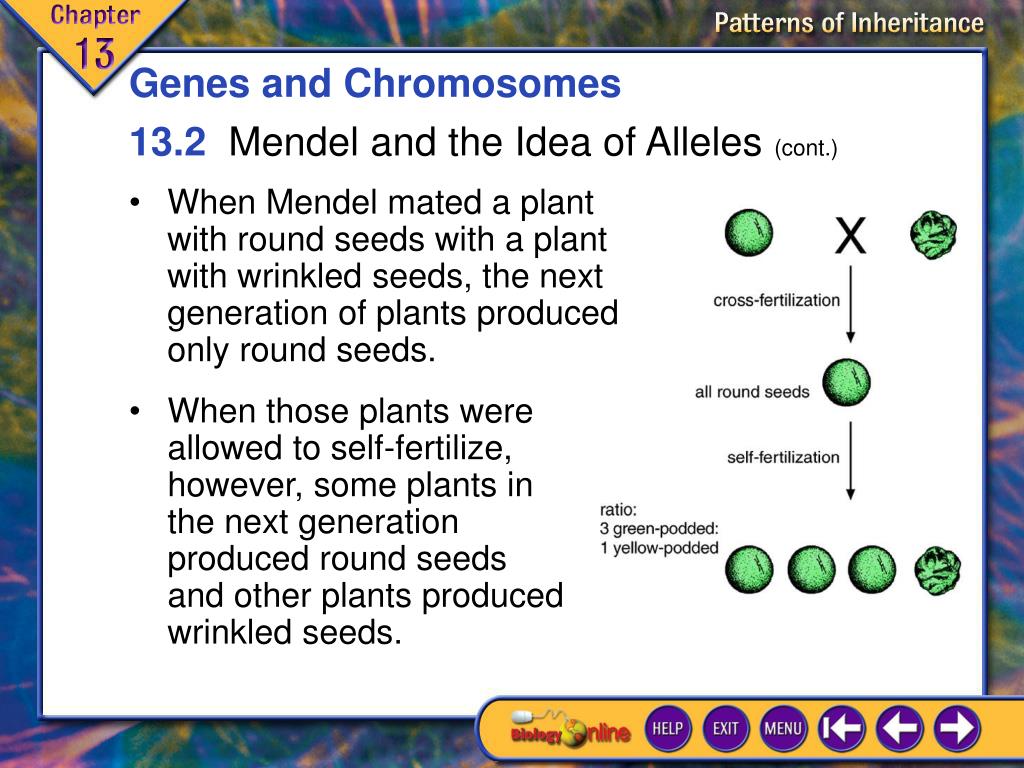 Chapter 13

Patterns of Inheritance

Genes and Chromosomes

13.2 Mendel and the Idea of Alleles (cont.)

• When Mendel mated a plant with round seeds with a plant with wrinkled seeds, the next generation of plants produced only round seeds.

• When those plants were allowed to self-fertilize, however, some plants in the next generation produced round seeds and other plants produced wrinkled seeds.

X

cross-fertilization

all round seeds

self-fertilization

ratio:
3 green-podded:
1 yellow-podded

Biology Online

HELP

EXIT

MENU